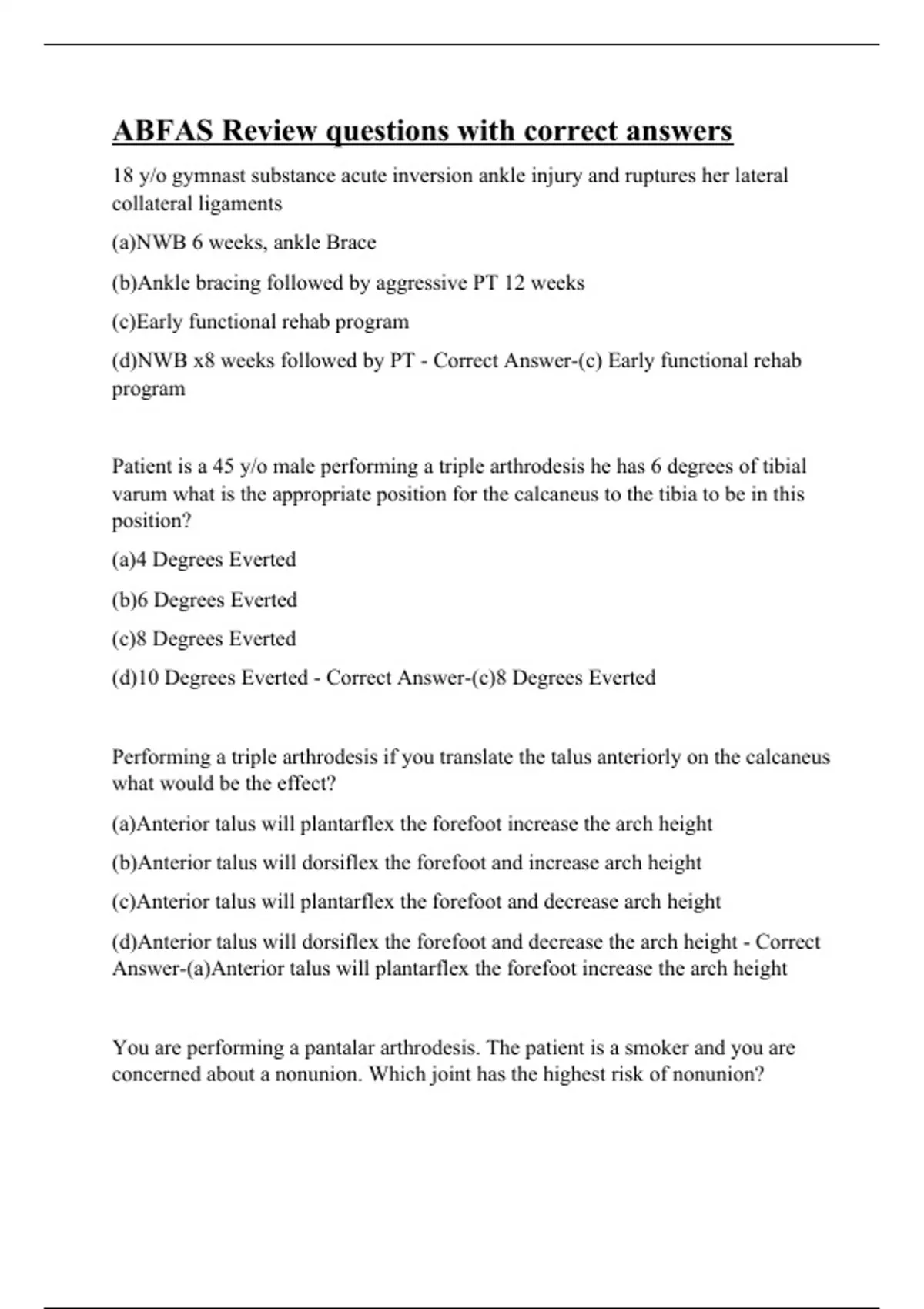 ABFAS Review questions with correct answers

18 y/o gymnast substance acute inversion ankle injury and ruptures her lateral collateral ligaments

(a)NWB 6 weeks, ankle Brace

(b)Ankle bracing followed by aggressive PT 12 weeks

(c)Early functional rehab program

(d)NWB x8 weeks followed by PT - Correct Answer-(c) Early functional rehab program

Patient is a 45 y/o male performing a triple arthrodesis he has 6 degrees of tibial varum what is the appropriate position for the calcaneus to the tibia to be in this position?

(a)4 Degrees Everted

(b)6 Degrees Everted

(c)8 Degrees Everted

(d)10 Degrees Everted - Correct Answer-(c)8 Degrees Everted

Performing a triple arthrodesis if you translate the talus anteriorly on the calcaneus what would be the effect?

(a)Anterior talus will plantarflex the forefoot increase the arch height

(b)Anterior talus will dorsiflex the forefoot and increase arch height

(c)Anterior talus will plantarflex the forefoot and decrease arch height

(d)Anterior talus will dorsiflex the forefoot and decrease the arch height - Correct Answer-(a)Anterior talus will plantarflex the forefoot increase the arch height

You are performing a pantalar arthrodesis. The patient is a smoker and you are concerned about a nonunion. Which joint has the highest risk of nonunion?